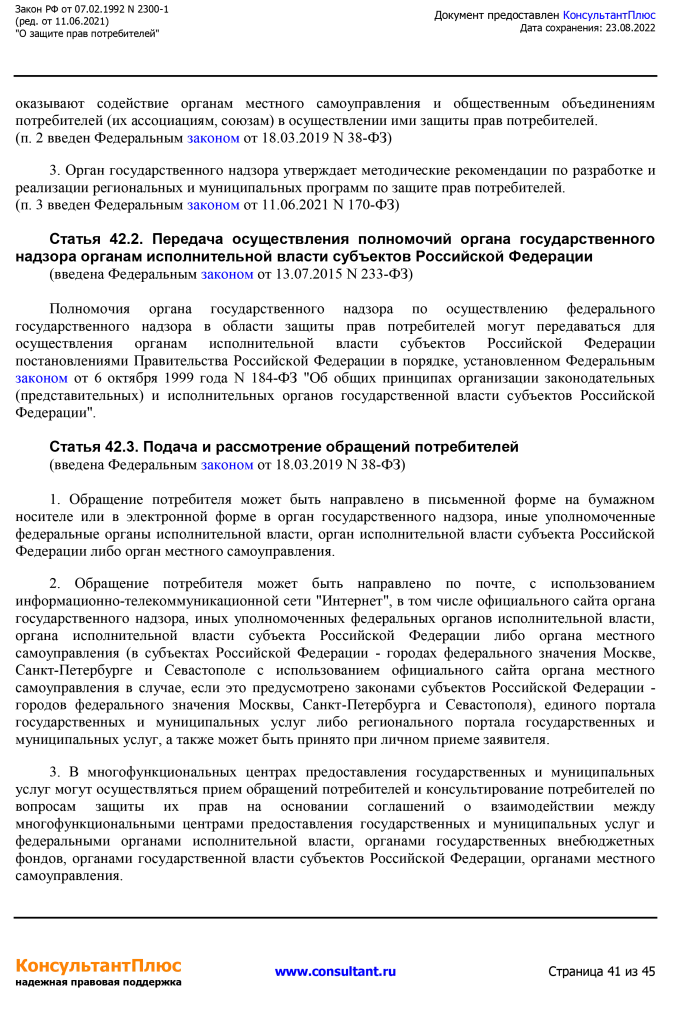 Закон РФ от 07.02.1992 N 2300-1
(ред. от 11.06.2021)
"О защите прав потребителей"

Документ предоставлен КонсультантПлюс
Дата сохранения: 23.08.2022

оказывают содействие органам местного самоуправления и общественным объединениям потребителей (их ассоциациям, союзам) в осуществлении ими защиты прав потребителей.
(п. 2 введен Федеральным законом от 18.03.2019 N 38-ФЗ)

3. Орган государственного надзора утверждает методические рекомендации по разработке и реализации региональных и муниципальных программ по защите прав потребителей.
(п. 3 введен Федеральным законом от 11.06.2021 N 170-ФЗ)

Статья 42.2. Передача осуществления полномочий органа государственного надзора органам исполнительной власти субъектов Российской Федерации
(введена Федеральным законом от 13.07.2015 N 233-ФЗ)

Полномочия органа государственного надзора по осуществлению федерального государственного надзора в области защиты прав потребителей могут передаваться для осуществления органам исполнительной власти субъектов Российской Федерации постановлениями Правительства Российской Федерации в порядке, установленном Федеральным законом от 6 октября 1999 года N 184-ФЗ "Об общих принципах организации законодательных (представительных) и исполнительных органов государственной власти субъектов Российской Федерации".

Статья 42.3. Подача и рассмотрение обращений потребителей
(введена Федеральным законом от 18.03.2019 N 38-ФЗ)

1. Обращение потребителя может быть направлено в письменной форме на бумажном носителе или в электронной форме в орган государственного надзора, иные уполномоченные федеральные органы исполнительной власти, орган исполнительной власти субъекта Российской Федерации либо орган местного самоуправления.

2. Обращение потребителя может быть направлено по почте, с использованием информационно-телекоммуникационной сети "Интернет", в том числе официального сайта органа государственного надзора, иных уполномоченных федеральных органов исполнительной власти, органа исполнительной власти субъекта Российской Федерации либо органа местного самоуправления (в субъектах Российской Федерации - городах федерального значения Москве, Санкт-Петербурге и Севастополе с использованием официального сайта органа местного самоуправления в случае, если это предусмотрено законами субъектов Российской Федерации - городов федерального значения Москвы, Санкт-Петербурга и Севастополя), единого портала государственных и муниципальных услуг либо регионального портала государственных и муниципальных услуг, а также может быть принято при личном приеме заявителя.

3. В многофункциональных центрах предоставления государственных и муниципальных услуг могут осуществляться прием обращений потребителей и консультирование потребителей по вопросам защиты их прав на основании соглашений о взаимодействии между многофункциональными центрами предоставления государственных и муниципальных услуг и федеральными органами исполнительной власти, органами государственных внебюджетных фондов, органами государственной власти субъектов Российской Федерации, органами местного самоуправления.

КонсультантПлюс
надежная правовая поддержка

www.consultant.ru

Страница 41 из 45